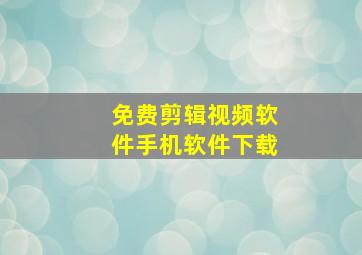 免费剪辑视频软件手机软件下载